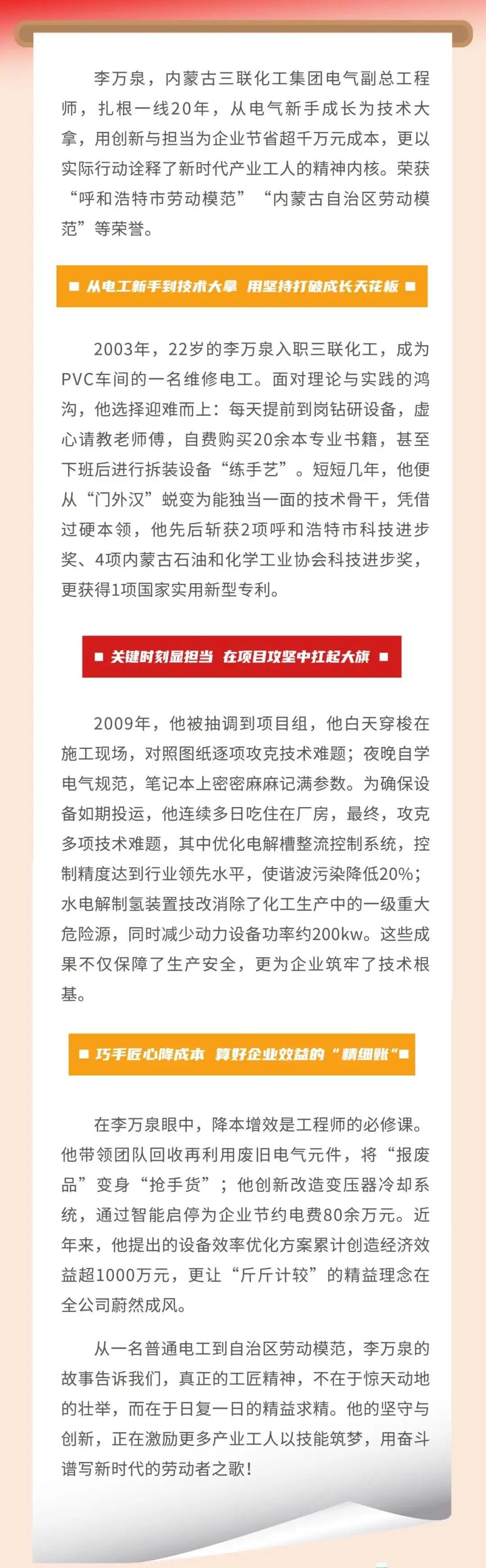 李万泉，内蒙古三联化工集团电气副总工程师，扎根一线20年，从电气新手成长为技术大拿，用创新与担当为企业节省超千万元成本，更以实际行动诠释了新时代产业工人的精神内核。荣获“呼和浩特市劳动模范”“内蒙古自治区劳动模范”等荣誉。

■ 从电工新手到技术大拿 用坚持打破成长天花板 ■

2003年，22岁的李万泉入职三联化工，成为PVC车间的一名维修电工。面对理论与实践的鸿沟，他选择迎难而上：每天提前到岗钻研设备，虚心请教老师傅，自费购买20余本专业书籍，甚至下班后进行拆装设备“练手艺”。短短几年，他便从“门外汉”蜕变为能独当一面的技术骨干，凭借过硬本领，他先后斩获2项呼和浩特市科技进步奖、4项内蒙古石油和化学工业协会科技进步奖，更获得1项国家实用新型专利。

■ 关键时刻显担当 在项目攻坚中扛起大旗 ■

2009年，他被抽调到项目组，他白天穿梭在施工现场，对照图纸逐项攻克技术难题；夜晚自学电气规范，笔记本上密密麻麻记满参数。为确保设备如期投运，他连续多日吃住在厂房，最终，攻克多项技术难题，其中优化电解槽整流控制系统，控制精度达到行业领先水平，使谐波污染降低20%；水电解制氢装置技改消除了化工生产中的一级重大危险源，同时减少动力设备功率约200kw。这些成果不仅保障了生产安全，更为企业筑牢了技术根基。

■ 巧手匠心降成本 算好企业效益的“精细账”■

在李万泉眼中，降本增效是工程师的必修课。他带领团队回收再利用废旧电气元件，将“报废品”变身“抢手货”；他创新改造变压器冷却系统，通过智能启停为企业节约电费80余万元。近年来，他提出的设备效率优化方案累计创造经济效益超1000万元，更让“斤斤计较”的精益理念在全公司蔚然成风。

从一名普通电工到自治区劳动模范，李万泉的故事告诉我们，真正的工匠精神，不在于惊天动地的壮举，而在于日复一日的精益求精。他的坚守与创新，正在激励更多产业工人以技能筑梦，用奋斗谱写新时代的劳动者之歌！